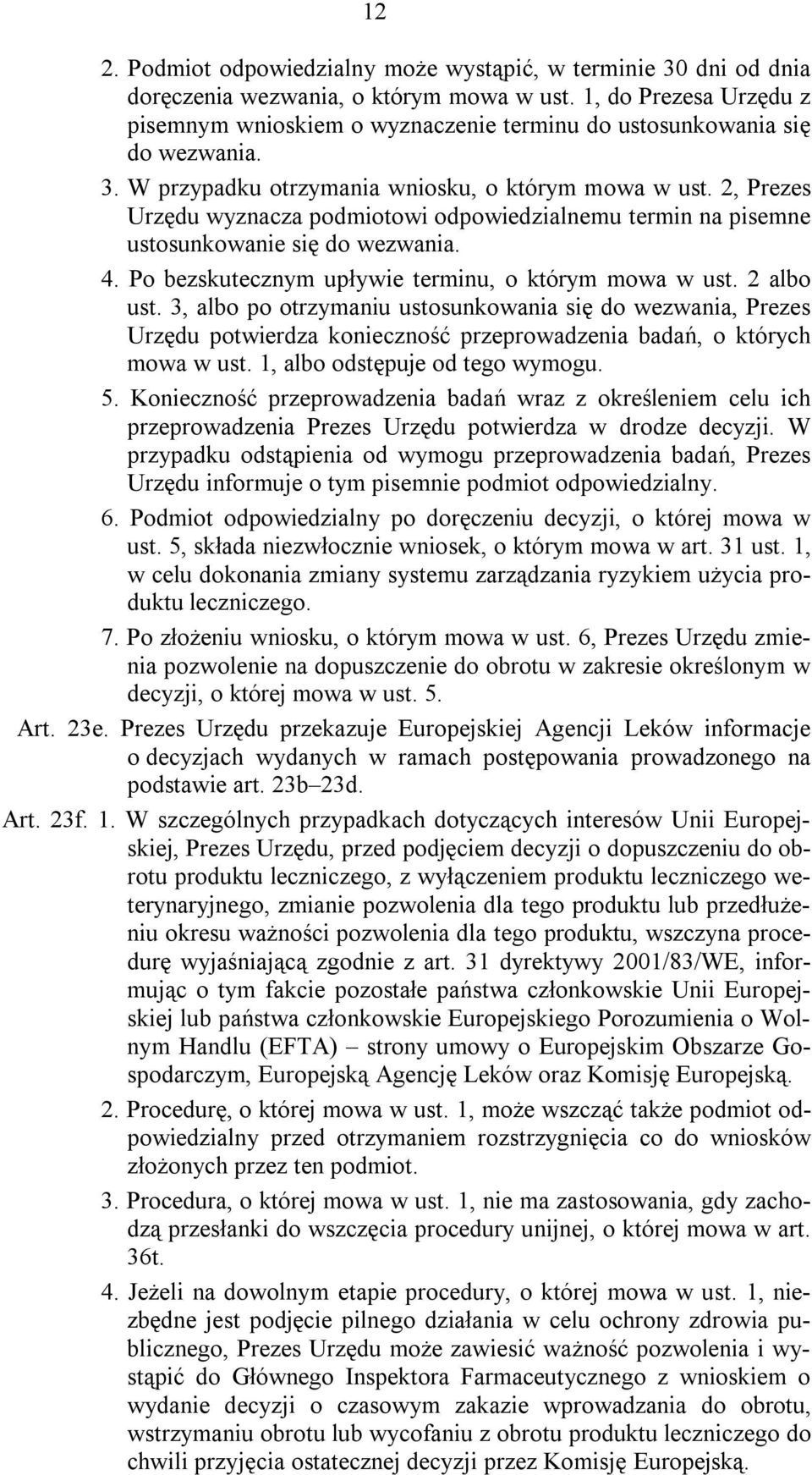 12

2. Podmiot odpowiedzialny może wystąpić, w terminie 30 dni od dnia doręczenia wezwania, o którym mowa w ust. 1, do Prezesa Urzędu z pisemnym wnioskiem o wyznaczenie terminu do ustosunkowania się do wezwania.

3. W przypadku otrzymania wniosku, o którym mowa w ust. 2, Prezes Urzędu wyznacza podmiotowi odpowiedzialnemu termin na pisemne ustosunkowanie się do wezwania.

4. Po bezskutecznym upływie terminu, o którym mowa w ust. 2 albo ust. 3, albo po otrzymaniu ustosunkowania się do wezwania, Prezes Urzędu potwierdza konieczność przeprowadzenia badań, o których mowa w ust. 1, albo odstępuje od tego wymogu.

5. Konieczność przeprowadzenia badań wraz z określeniem celu ich przeprowadzenia Prezes Urzędu potwierdza w drodze decyzji. W przypadku odstąpienia od wymogu przeprowadzenia badań, Prezes Urzędu informuje o tym pisemnie podmiot odpowiedzialny.

6. Podmiot odpowiedzialny po doręczeniu decyzji, o której mowa w ust. 5, składa niezwłocznie wniosek, o którym mowa w art. 31 ust. 1, w celu dokonania zmiany systemu zarządzania ryzykiem użycia produktu leczniczego.

7. Po złożeniu wniosku, o którym mowa w ust. 6, Prezes Urzędu zmienia pozwolenie na dopuszczenie do obrotu w zakresie określonym w decyzji, o której mowa w ust. 5.

Art. 23e. Prezes Urzędu przekazuje Europejskiej Agencji Leków informacje o decyzjach wydanych w ramach postępowania prowadzonego na podstawie art. 23b–23d.

Art. 23f. 1. W szczególnych przypadkach dotyczących interesów Unii Europejskiej, Prezes Urzędu, przed podjęciem decyzji o dopuszczeniu do obrotu produktu leczniczego, z wyłączeniem produktu leczniczego weterynaryjnego, zmianie pozwolenia dla tego produktu lub przedłużeniu okresu ważności pozwolenia dla tego produktu, wszczyna procedurę wyjaśniającą zgodnie z art. 31 dyrektywy 2001/83/WE, informując o tym fakcie pozostałe państwa członkowskie Unii Europejskiej lub państwa członkowskie Europejskiego Porozumienia o Wolnym Handlu (EFTA) – strony umowy o Europejskim Obszarze Gospodarczym, Europejską Agencję Leków oraz Komisję Europejską.

2. Procedurę, o której mowa w ust. 1, może wszcząć także podmiot odpowiedzialny przed otrzymaniem rozstrzygnięcia co do wniosków złożonych przez ten podmiot.

3. Procedura, o której mowa w ust. 1, nie ma zastosowania, gdy zachodzą przesłanki do wszczęcia procedury unijnej, o której mowa w art. 36t.

4. Jeżeli na dowolnym etapie procedury, o której mowa w ust. 1, niezbędne jest podjęcie pilnego działania w celu ochrony zdrowia publicznego, Prezes Urzędu może zawiesić ważność pozwolenia i wystąpić do Głównego Inspektora Farmaceutycznego z wnioskiem o wydanie decyzji o czasowym zakazie wprowadzania do obrotu, wstrzymaniu obrotu lub wycofaniu z obrotu produktu leczniczego do chwili przyjęcia ostatecznej decyzji przez Komisję Europejską.